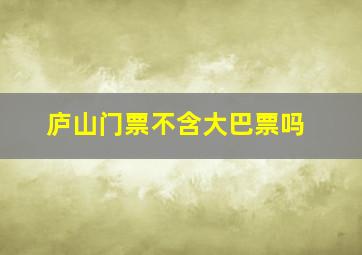 庐山门票不含大巴票吗